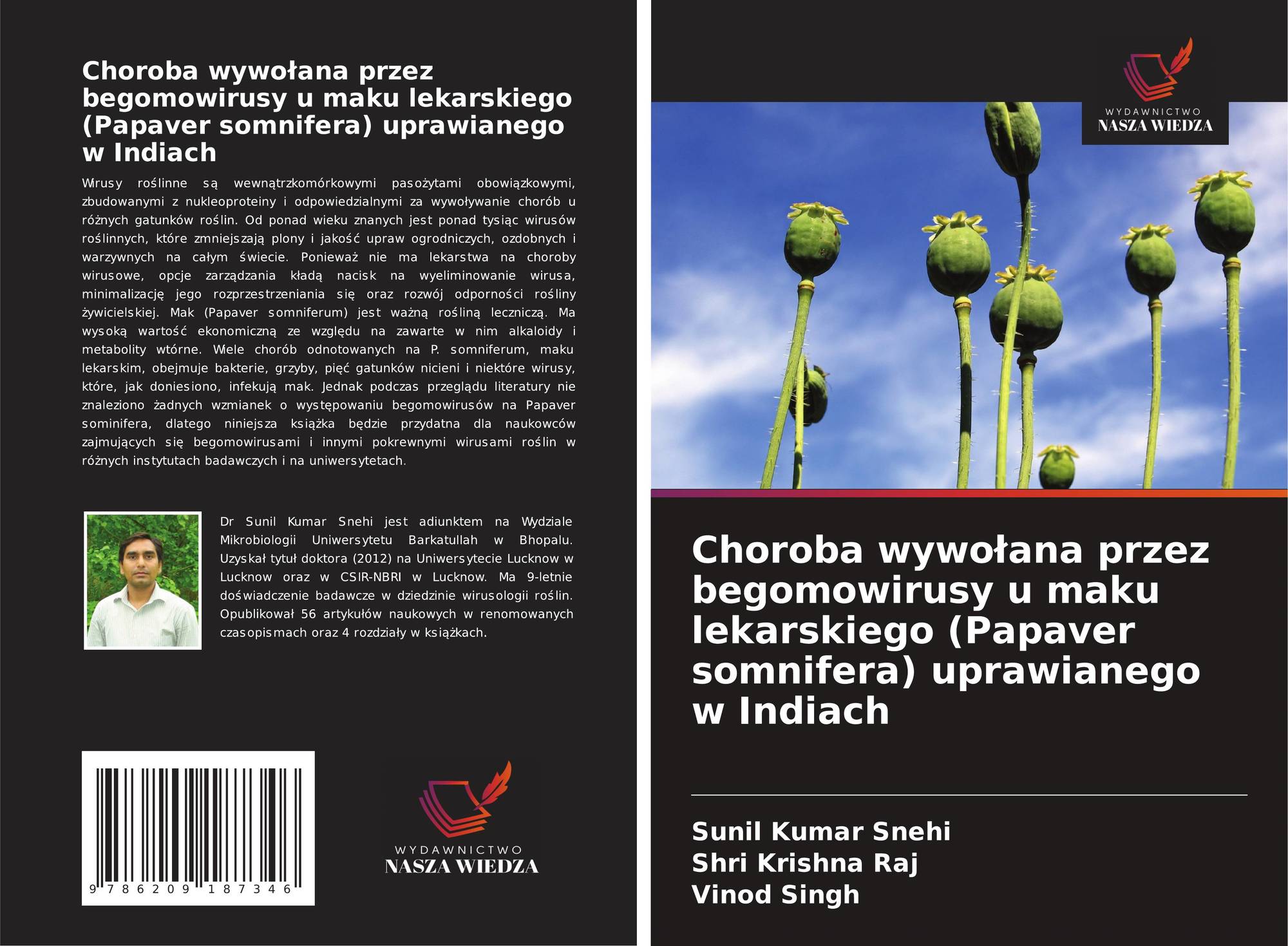 Choroba wywołana przez begomowirusy u maku lekarskiego (Papaver somnifera) uprawianego w Indiach

Wirusy roślinne są wewnątrzkomórkowymi pasożytami obowiązkowymi, zbudowanymi z nukleoproteiny i odpowiedzialnymi za wywoływanie chorób u różnych gatunków roślin. Od ponad wieku znanych jest ponad tysiąc wirusów roślinnych, które zmniejszają plony i jakość upraw ogrodniczych, ozdobnych i warzywnych na całym świecie. Ponieważ nie ma lekarstwa na choroby wirusowe, opcje zarządzania kładą nacisk na wyeliminowanie wirusa, minimalizację jego rozprzestrzeniania się oraz rozwój odporności rośliny żywicielskiej. Mak (Papaver somniferum) jest ważną rośliną leczniczą. Ma wysoką wartość ekonomiczną ze względu na zawarte w nim alkaloidy i metabolity wtórne. Wiele chorób odnotowanych na P. somniferum, maku lekarskim, obejmuje bakterie, grzyby, pięć gatunków nicieni i niektóre wirusy, które, jak doniesiono, infekują mak. Jednak podczas przeglądu literatury nie znaleziono żadnych wzmianek o występowaniu begomowirusów na Papaver sominifera, dlatego niniejsza książka będzie przydatna dla naukowców zajmujących się begomowirusami i innymi pokrewnymi wirusami roślin w różnych instytutach badawczych i na uniwersytetach.

Dr Sunil Kumar Snehi jest adiunktem na Wydziale Mikrobiologii Uniwersytetu Barkatullah w Bhopalu. Uzyskał tytuł doktora (2012) na Uniwersytecie Lucknow w Lucknow oraz w CSIR-NBRI w Lucknow. Ma 9-letnie doświadczenie badawcze w dziedzinie wirusologii roślin. Opublikował 56 artykułów naukowych w renomowanych czasopismach oraz 4 rozdziały w książkach.

9 786209 187346

WYDAWNICTWO
NASZA WIEDZA

WYDAWNICTWO
NASZA WIEDZA

Choroba wywołana przez begomowirusy u maku lekarskiego (Papaver somnifera) uprawianego w Indiach

Sunil Kumar Snehi
Shri Krishna Raj
Vinod Singh